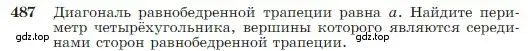 487 Диагональ равнобедренной трапеции равна $a$. Найдите периметр четырёхугольника, вершины которого являются серединами сторон равнобедренной трапеции.

gdz.top

gdz.top